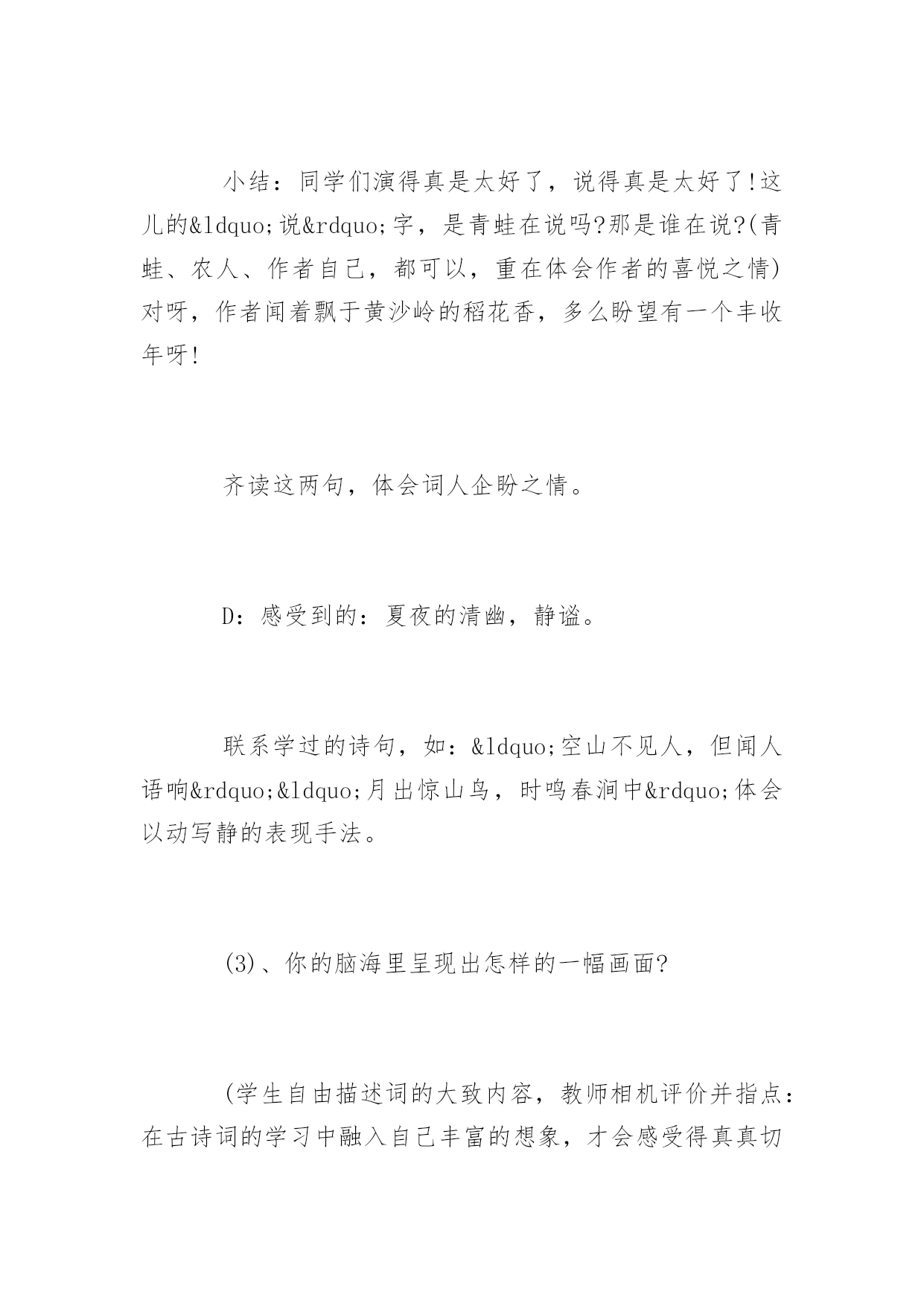 小结：同学们演得真是太好了，说得真是太好了!这儿的&ldquo;说&rdquo;字，是青蛙在说吗?那是谁在说?(青蛙、农人、作者自己，都可以，重在体会作者的喜悦之情)对呀，作者闻着飘于黄沙岭的稻花香，多么盼望有一个丰收年呀!

齐读这两句，体会词人企盼之情。

D：感受到的：夏夜的清幽，静谧。

联系学过的诗句，如：&ldquo;空山不见人，但闻人语响&rdquo;&ldquo;月出惊山鸟，时鸣春涧中&rdquo;体会以动写静的表现手法。

(3)、你的脑海里呈现出怎样的一幅画面?

(学生自由描述词的大致内容，教师相机评价并指点：在古诗词的学习中融入自己丰富的想象，才会感受得真真切